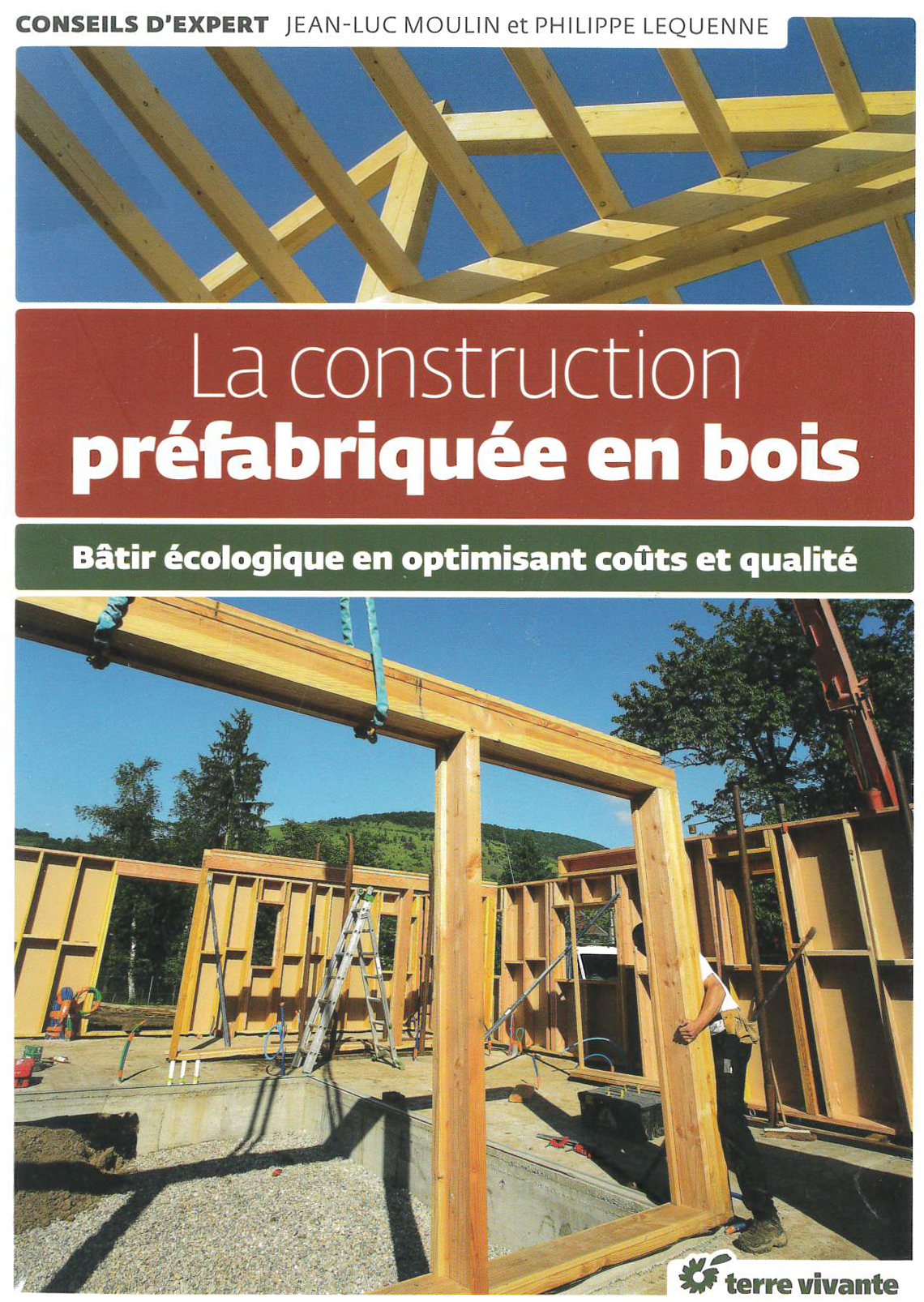 CONSEILS D'EXPERT JEAN-LUC MOULIN et PHILIPPE LEQUENNE

La construction
préfabriquée en bois

Bâtir écologique en optimisant coûts et qualité

terre vivante